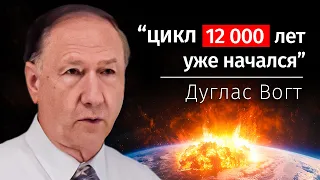 “цикл 12 000 лет уже начался”

Дуглас Вогт